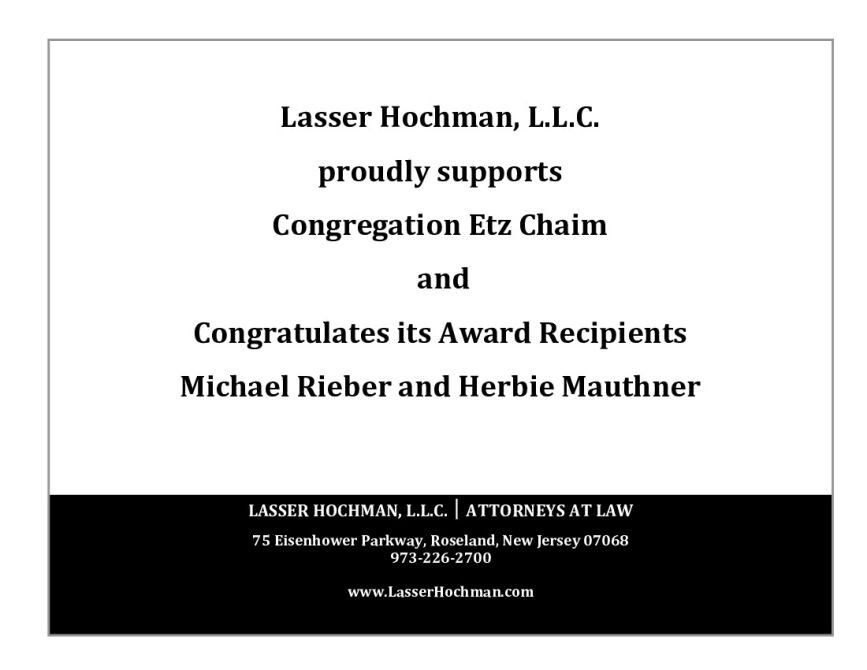 Lasser Hochman, L.L.C.

proudly supports

Congregation Etz Chaim

and

Congratulates its Award Recipients

Michael Rieber and Herbie Mauthner

LASSER HOCHMAN, L.L.C. | ATTORNEYS AT LAW

75 Eisenhower Parkway, Roseland, New Jersey 07068
973-226-2700

www.LasserHochman.com